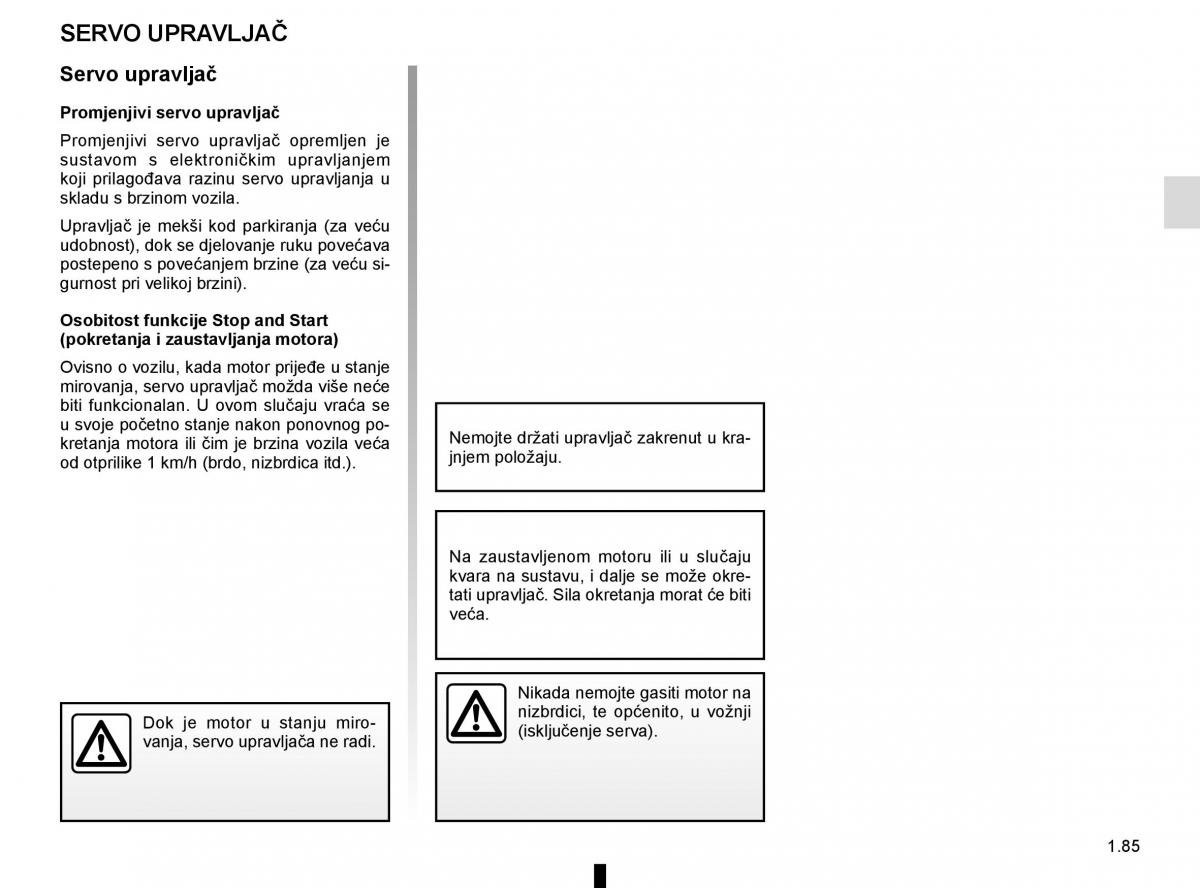 SERVO UPRAVLJAČ

Servo upravljač

Promjenjivi servo upravljač

Promjenjivi servo upravljač opremljen je sustavom s elektroničkim upravljanjem koji prilagođava razinu servo upravljanja u skladu s brzinom vozila.

Upravljač je mekši kod parkiranja (za veću udobnost), dok se djelovanje ruku povećava postepeno s povećanjem brzine (za veću sigurnost pri velikoj brzini).

Osobitost funkcije Stop and Start (pokretanja i zaustavljanja motora)

Ovisno o vozilu, kada motor prijeđe u stanje mirovanja, servo upravljač možda više neće biti funkcionalan. U ovom slučaju vraća se u svoje početno stanje nakon ponovnog pokretanja motora ili čim je brzina vozila veća od otprilike 1 km/h (brdo, nizbrdica itd.).

Dok je motor u stanju mirovanja, servo upravljača ne radi.

Nemojte držati upravljač zakrenut u krajnjem položaju.

Na zaustavljenom motoru ili u slučaju kvara na sustavu, i dalje se može okretati upravljač. Sila okretanja morat će biti veća.

Nikada nemojte gasiti motor na nizbrdici, te općenito, u vožnji (isključenje serva).

1.85